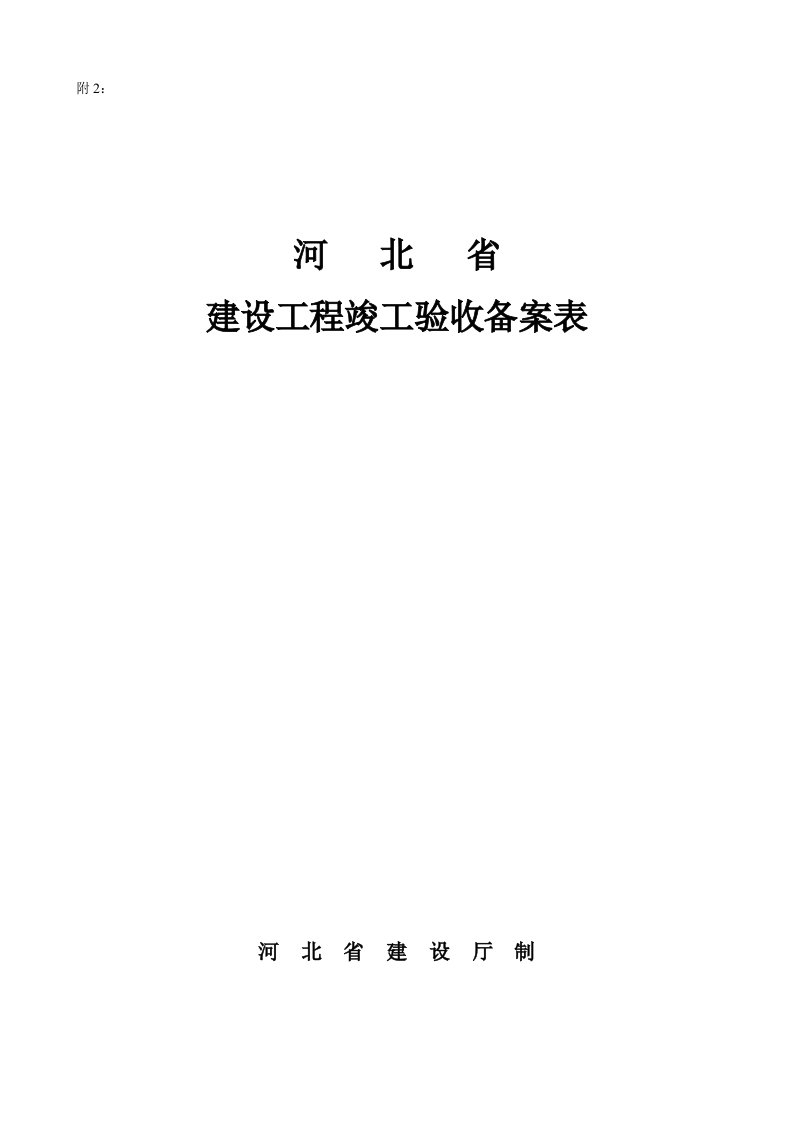 附 2：

河 北 省

建设工程竣工验收备案表

河 北 省 建 设 厅 制